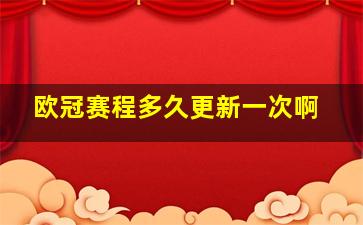 欧冠赛程多久更新一次啊